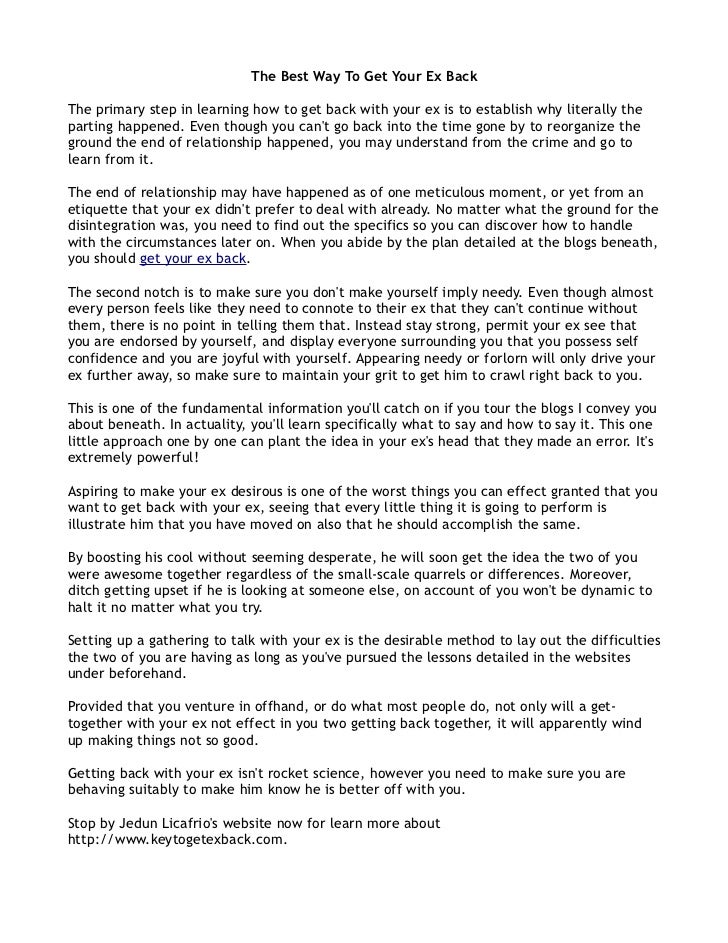 The Best Way To Get Your Ex Back

The primary step in learning how to get back with your ex is to establish why literally the parting happened. Even though you can't go back into the time gone by to reorganize the ground the end of relationship happened, you may understand from the crime and go to learn from it.

The end of relationship may have happened as of one meticulous moment, or yet from an etiquette that your ex didn't prefer to deal with already. No matter what the ground for the disintegration was, you need to find out the specifics so you can discover how to handle with the circumstances later on. When you abide by the plan detailed at the blogs beneath, you should get your ex back.

The second notch is to make sure you don't make yourself imply needy. Even though almost every person feels like they need to connote to their ex that they can't continue without them, there is no point in telling them that. Instead stay strong, permit your ex see that you are endorsed by yourself, and display everyone surrounding you that you possess self confidence and you are joyful with yourself. Appearing needy or forlorn will only drive your ex further away, so make sure to maintain your grit to get him to crawl right back to you.

This is one of the fundamental information you'll catch on if you tour the blogs I convey you about beneath. In actuality, you'll learn specifically what to say and how to say it. This one little approach one by one can plant the idea in your ex's head that they made an error. It's extremely powerful!

Aspiring to make your ex desirous is one of the worst things you can effect granted that you want to get back with your ex, seeing that every little thing it is going to perform is illustrate him that you have moved on also that he should accomplish the same.

By boosting his cool without seeming desperate, he will soon get the idea the two of you were awesome together regardless of the small-scale quarrels or differences. Moreover, ditch getting upset if he is looking at someone else, on account of you won't be dynamic to halt it no matter what you try.

Setting up a gathering to talk with your ex is the desirable method to lay out the difficulties the two of you are having as long as you've pursued the lessons detailed in the websites under beforehand.

Provided that you venture in offhand, or do what most people do, not only will a get-together with your ex not effect in you two getting back together, it will apparently wind up making things not so good.

Getting back with your ex isn't rocket science, however you need to make sure you are behaving suitably to make him know he is better off with you.

Stop by Jedun Licafrio's website now for learn more about http://www.keytogetexback.com.